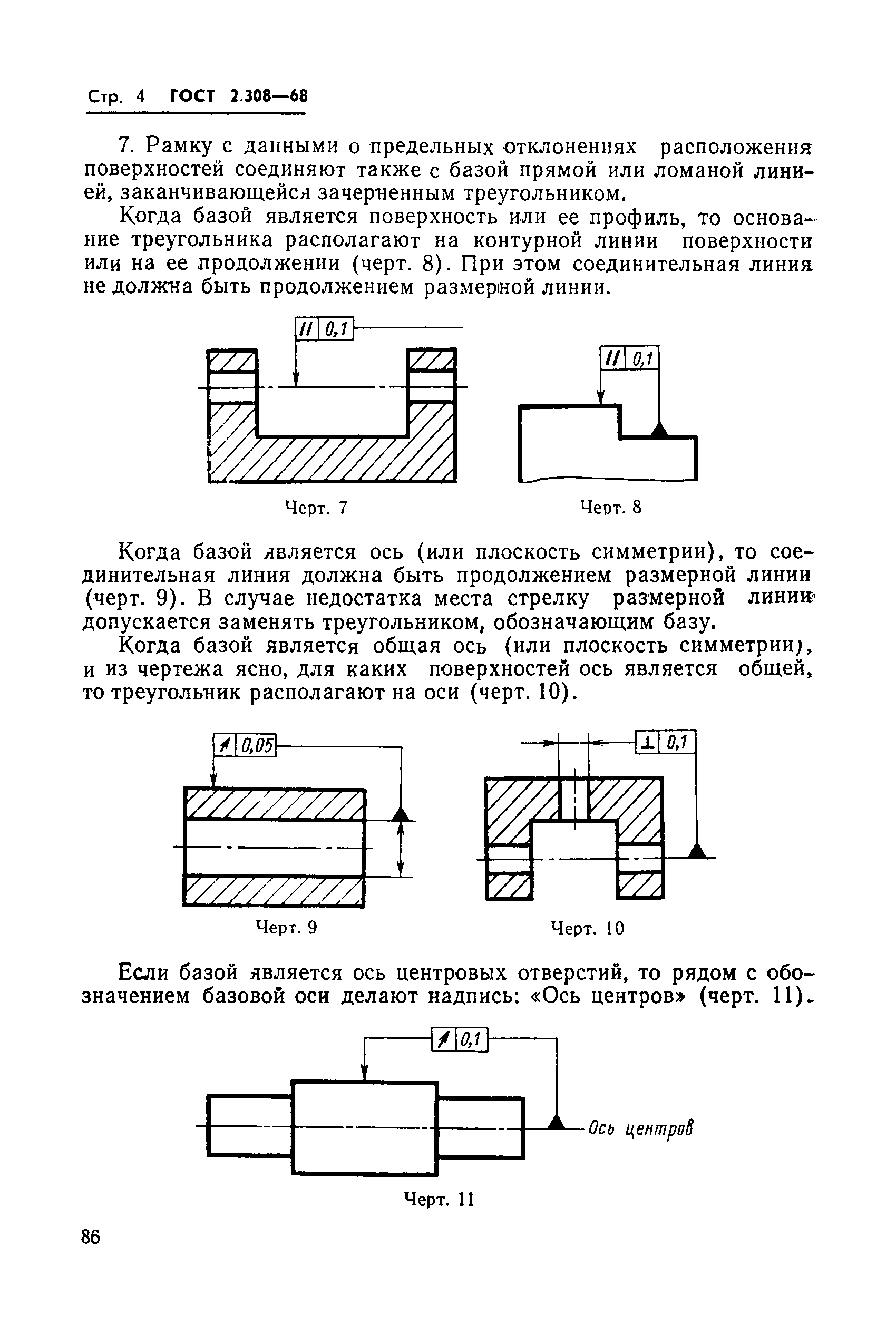 Стр. 4 ГОСТ 2.308—68

7. Рамку с данными о предельных отклонениях расположения поверхностей соединяют также с базой прямой или ломаной линией, заканчивающейся зачерненным треугольником.

Когда базой является поверхность или ее профиль, то основание треугольника располагают на контурной линии поверхности или на ее продолжении (черт. 8). При этом соединительная линия не должна быть продолжением размерной линии.

// 0,1

// 0,1

Черт. 7

Черт. 8

Когда базой является ось (или плоскость симметрии), то соединительная линия должна быть продолжением размерной линии (черт. 9). В случае недостатка места стрелку размерной линии допускается заменять треугольником, обозначающим базу.

Когда базой является общая ось (или плоскость симметрии), и из чертежа ясно, для каких поверхностей ось является общей, то треугольник располагают на оси (черт. 10).

↗ 0,05

⊥ 0,1

Черт. 9

Черт. 10

Если базой является ось центровых отверстий, то рядом с обозначением базовой оси делают надпись: «Ось центров» (черт. 11).

↗ 0,1

Ось центров

Черт. 11

86